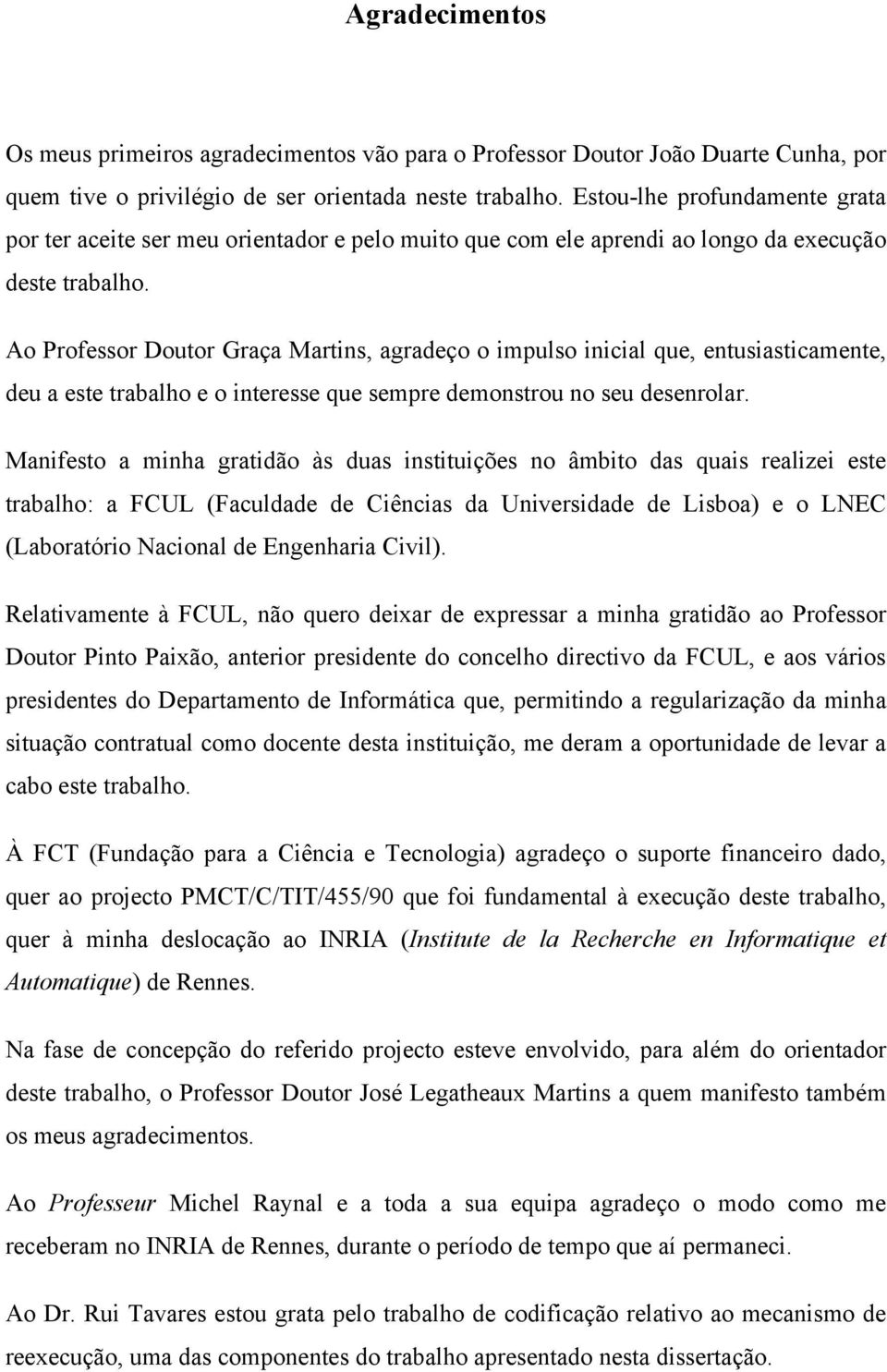 Agradecimentos

Os meus primeiros agradecimentos vão para o Professor Doutor João Duarte Cunha, por quem tive o privilégio de ser orientada neste trabalho. Estou-lhe profundamente grata por ter aceite ser meu orientador e pelo muito que com ele aprendi ao longo da execução deste trabalho.

Ao Professor Doutor Graça Martins, agradeço o impulso inicial que, entusiasticamente, deu a este trabalho e o interesse que sempre demonstrou no seu desenrolar.

Manifesto a minha gratidão às duas instituições no âmbito das quais realizei este trabalho: a FCUL (Faculdade de Ciências da Universidade de Lisboa) e o LNEC (Laboratório Nacional de Engenharia Civil).

Relativamente à FCUL, não quero deixar de expressar a minha gratidão ao Professor Doutor Pinto Paixão, anterior presidente do concelho directivo da FCUL, e aos vários presidentes do Departamento de Informática que, permitindo a regularização da minha situação contratual como docente desta instituição, me deram a oportunidade de levar a cabo este trabalho.

À FCT (Fundação para a Ciência e Tecnologia) agradeço o suporte financeiro dado, quer ao projecto PMCT/C/TIT/455/90 que foi fundamental à execução deste trabalho, quer à minha deslocação ao INRIA (Institute de la Recherche en Informatique et Automatique) de Rennes.

Na fase de concepção do referido projecto esteve envolvido, para além do orientador deste trabalho, o Professor Doutor José Legatheaux Martins a quem manifesto também os meus agradecimentos.

Ao Professeur Michel Raynal e a toda a sua equipa agradeço o modo como me receberam no INRIA de Rennes, durante o período de tempo que aí permaneci.

Ao Dr. Rui Tavares estou grata pelo trabalho de codificação relativo ao mecanismo de reexecução, uma das componentes do trabalho apresentado nesta dissertação.